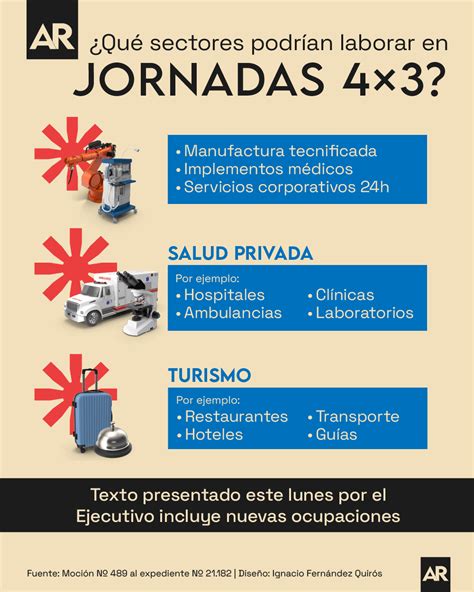 AR

¿Qué sectores podrían laborar en JORNADAS 4×3?

• Manufactura tecnificada
• Implementos médicos
• Servicios corporativos 24h

SALUD PRIVADA

Por ejemplo:
• Hospitales
• Ambulancias
• Clínicas
• Laboratorios

TURISMO

Por ejemplo:
• Restaurantes
• Hoteles
• Transporte
• Guías

Texto presentado este lunes por el Ejecutivo incluye nuevas ocupaciones

Fuente: Moción Nº 489 al expediente Nº 21.182 | Diseño: Ignacio Fernández Quirós

AR